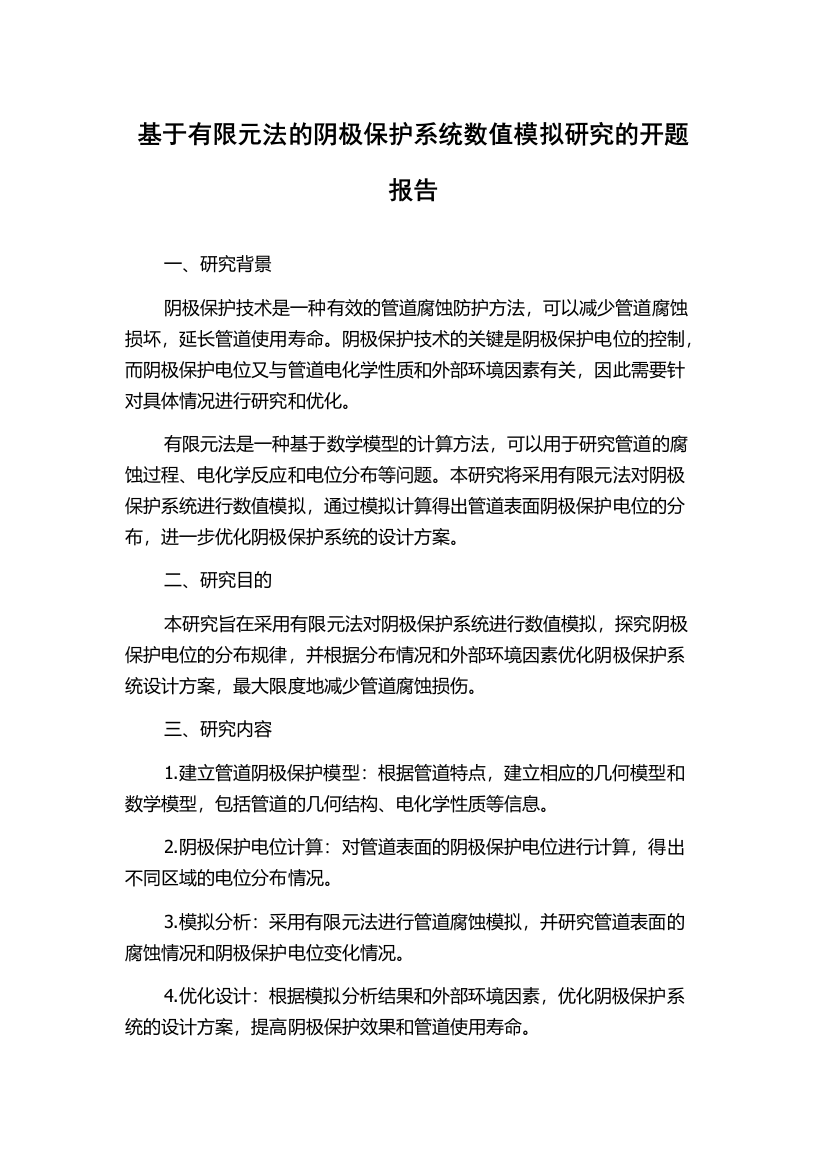 基于有限元法的阴极保护系统数值模拟研究的开题报告

一、研究背景

阴极保护技术是一种有效的管道腐蚀防护方法，可以减少管道腐蚀损坏，延长管道使用寿命。阴极保护技术的关键是阴极保护电位的控制，而阴极保护电位又与管道电化学性质和外部环境因素有关，因此需要针对具体情况进行研究和优化。

有限元法是一种基于数学模型的计算方法，可以用于研究管道的腐蚀过程、电化学反应和电位分布等问题。本研究将采用有限元法对阴极保护系统进行数值模拟，通过模拟计算得出管道表面阴极保护电位的分布，进一步优化阴极保护系统的设计方案。

二、研究目的

本研究旨在采用有限元法对阴极保护系统进行数值模拟，探究阴极保护电位的分布规律，并根据分布情况和外部环境因素优化阴极保护系统设计方案，最大限度地减少管道腐蚀损伤。

三、研究内容

1.建立管道阴极保护模型：根据管道特点，建立相应的几何模型和数学模型，包括管道的几何结构、电化学性质等信息。

2.阴极保护电位计算：对管道表面的阴极保护电位进行计算，得出不同区域的电位分布情况。

3.模拟分析：采用有限元法进行管道腐蚀模拟，并研究管道表面的腐蚀情况和阴极保护电位变化情况。

4.优化设计：根据模拟分析结果和外部环境因素，优化阴极保护系统的设计方案，提高阴极保护效果和管道使用寿命。